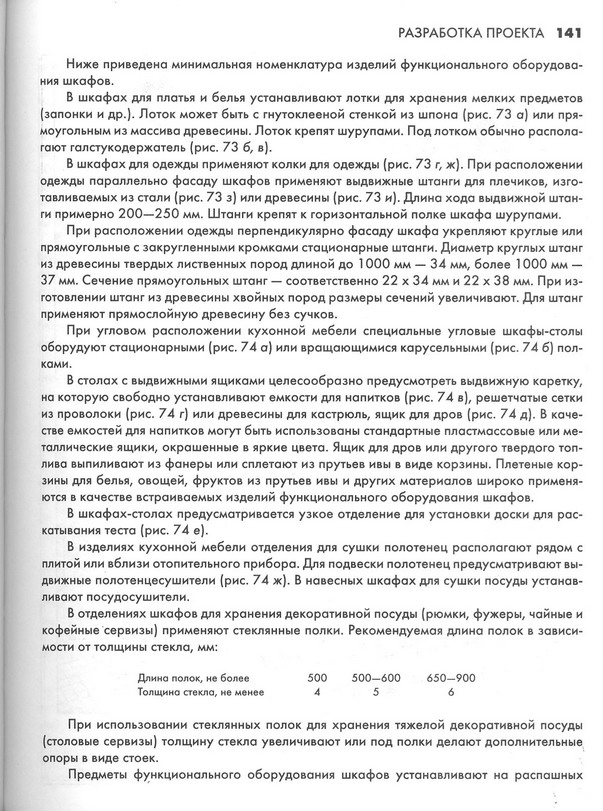 РАЗРАБОТКА ПРОЕКТА 141

Ниже приведена минимальная номенклатура изделий функционального оборудования шкафов.

В шкафах для платья и белья устанавливают лотки для хранения мелких предметов (запонки и др.). Лоток может быть с гнутоклееной стенкой из шпона (рис. 73 а) или прямоугольным из массива древесины. Лоток крепят шурупами. Под лотком обычно располагают галстукодержатель (рис. 73 б, в).

В шкафах для одежды применяют колки для одежды (рис. 73 г, ж). При расположении одежды параллельно фасаду шкафов применяют выдвижные штанги для плечиков, изготавливаемых из стали (рис. 73 з) или древесины (рис. 73 и). Длина хода выдвижной штанги примерно 200—250 мм. Штанги крепят к горизонтальной полке шкафа шурупами.

При расположении одежды перпендикулярно фасаду шкафа укрепляют круглые или прямоугольные с закругленными кромками стационарные штанги. Диаметр круглых штанг из древесины твердых лиственных пород длиной до 1000 мм — 34 мм, более 1000 мм — 37 мм. Сечение прямоугольных штанг — соответственно 22 х 34 мм и 22 х 38 мм. При изготовлении штанг из древесины хвойных пород размеры сечений увеличивают. Для штанг применяют прямослойную древесину без сучков.

При угловом расположении кухонной мебели специальные угловые шкафы-столы оборудуют стационарными (рис. 74 а) или вращающимися карусельными (рис. 74 б) полками.

В столах с выдвижными ящиками целесообразно предусмотреть выдвижную каретку, на которую свободно устанавливают емкости для напитков (рис. 74 в), решетчатые сетки из проволоки (рис. 74 г) или древесины для кастрюль, ящик для дров (рис. 74 д). В качестве емкостей для напитков могут быть использованы стандартные пластмассовые или металлические ящики, окрашенные в яркие цвета. Ящик для дров или другого твердого топлива выпиливают из фанеры или сплетают из прутьев ивы в виде корзины. Плетеные корзины для белья, овощей, фруктов из прутьев ивы и других материалов широко применяются в качестве встраиваемых изделий функционального оборудования шкафов.

В шкафах-столах предусматривается узкое отделение для установки доски для раскатывания теста (рис. 74 е).

В изделиях кухонной мебели отделения для сушки полотенец располагают рядом с плитой или вблизи отопительного прибора. Для подвески полотенец предусматривают выдвижные полотенцесушители (рис. 74 ж). В навесных шкафах для сушки посуды устанавливают посудосушители.

В отделениях шкафов для хранения декоративной посуды (рюмки, фужеры, чайные и кофейные сервизы) применяют стеклянные полки. Рекомендуемая длина полок в зависимости от толщины стекла, мм:

| Длина полок, не более | 500 | 500—600 | 650—900 |
|---|---|---|---|
| Толщина стекла, не менее | 4 | 5 | 6 |

При использовании стеклянных полок для хранения тяжелой декоративной посуды (столовые сервизы) толщину стекла увеличивают или под полки делают дополнительные опоры в виде стоек.

Предметы функционального оборудования шкафов устанавливают на распашных